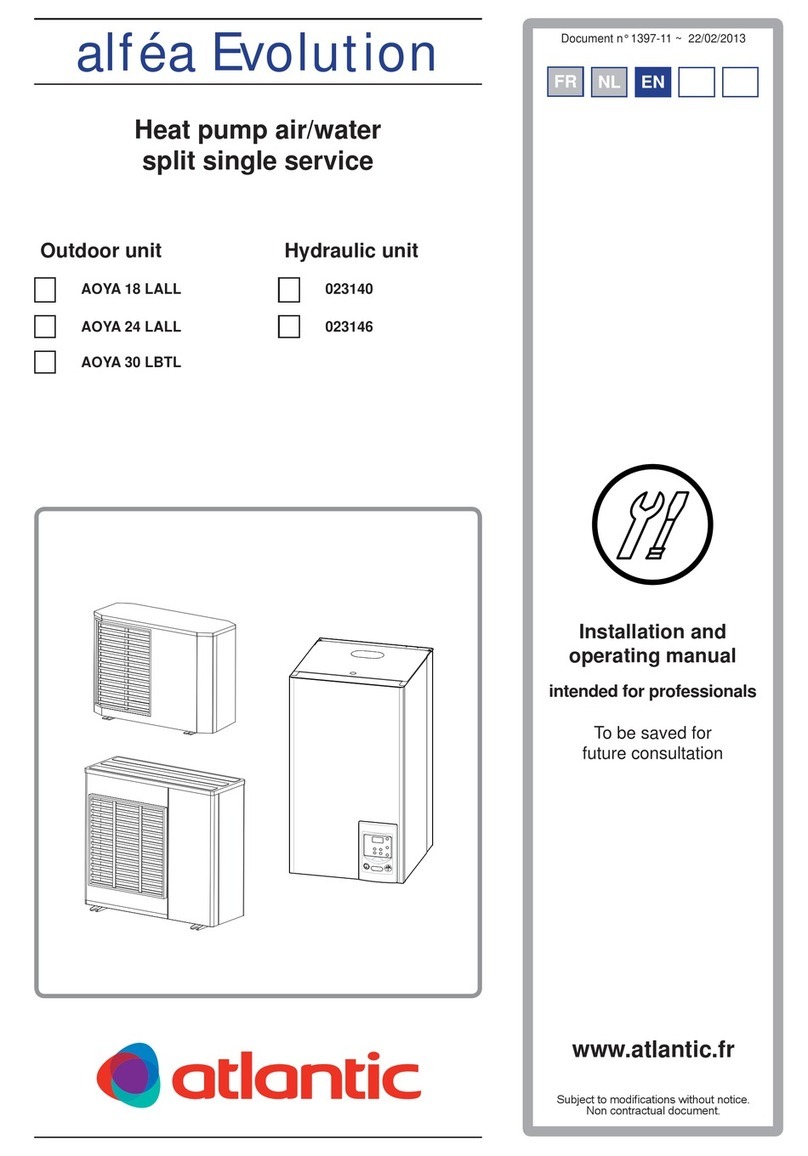 alféa Evolution

Heat pump air/water split single service

Outdoor unit

AOYA 18 LALL

AOYA 24 LALL

AOYA 30 LBTL

Hydraulic unit

023140

023146

atlantic

Document n° 1397-11 ~ 22/02/2013

FR NL EN

Installation and operating manual

intended for professionals

To be saved for future consultation

www.atlantic.fr

Subject to modifications without notice. Non contractual document.